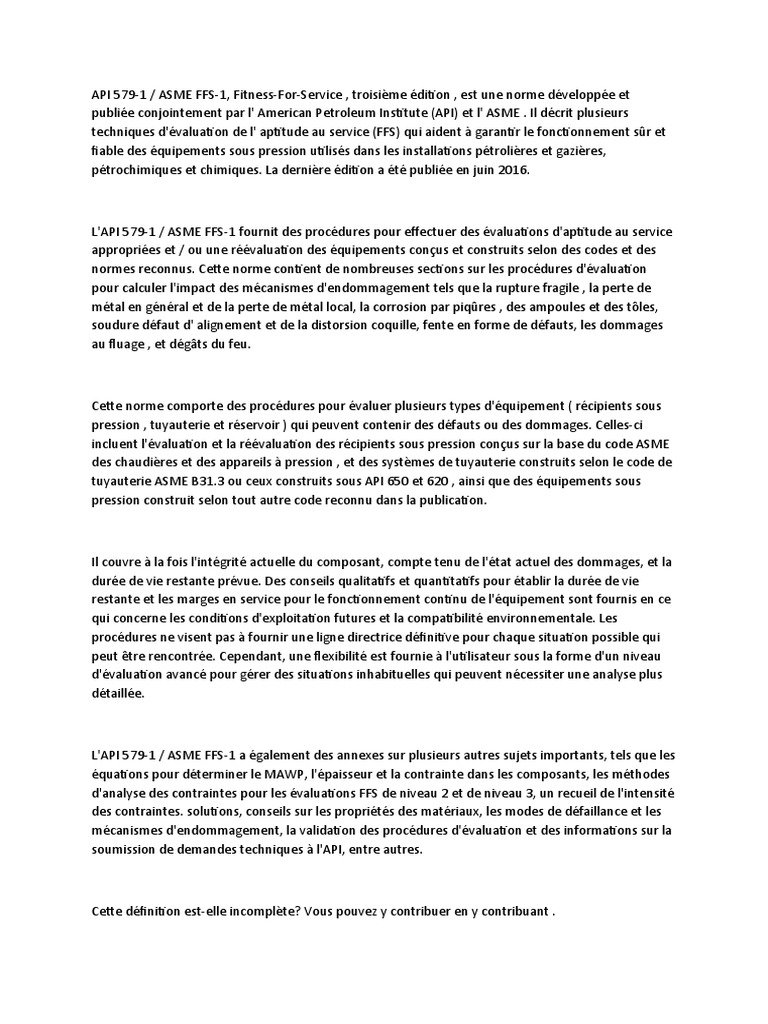 API 579-1 / ASME FFS-1, Fitness-For-Service , troisième édition , est une norme développée et publiée conjointement par l' American Petroleum Institute (API) et l' ASME . Il décrit plusieurs techniques d'évaluation de l' aptitude au service (FFS) qui aident à garantir le fonctionnement sûr et fiable des équipements sous pression utilisés dans les installations pétrolières et gazières, pétrochimiques et chimiques. La dernière édition a été publiée en juin 2016.

L'API 579-1 / ASME FFS-1 fournit des procédures pour effectuer des évaluations d'aptitude au service appropriées et / ou une réévaluation des équipements conçus et construits selon des codes et des normes reconnus. Cette norme contient de nombreuses sections sur les procédures d'évaluation pour calculer l'impact des mécanismes d'endommagement tels que la rupture fragile , la perte de métal en général et de la perte de métal local, la corrosion par piqûres , des ampoules et des tôles, soudure défaut d' alignement et de la distorsion coquille, fente en forme de défauts, les dommages au fluage , et dégâts du feu.

Cette norme comporte des procédures pour évaluer plusieurs types d'équipement ( récipients sous pression , tuyauterie et réservoir ) qui peuvent contenir des défauts ou des dommages. Celles-ci incluent l'évaluation et la réévaluation des récipients sous pression conçus sur la base du code ASME des chaudières et des appareils à pression , et des systèmes de tuyauterie construits selon le code de tuyauterie ASME B31.3 ou ceux construits sous API 650 et 620 , ainsi que des équipements sous pression construit selon tout autre code reconnu dans la publication.

Il couvre à la fois l'intégrité actuelle du composant, compte tenu de l'état actuel des dommages, et la durée de vie restante prévue. Des conseils qualitatifs et quantitatifs pour établir la durée de vie restante et les marges en service pour le fonctionnement continu de l'équipement sont fournis en ce qui concerne les conditions d'exploitation futures et la compatibilité environnementale. Les procédures ne visent pas à fournir une ligne directrice définitive pour chaque situation possible qui peut être rencontrée. Cependant, une flexibilité est fournie à l'utilisateur sous la forme d'un niveau d'évaluation avancé pour gérer des situations inhabituelles qui peuvent nécessiter une analyse plus détaillée.

L'API 579-1 / ASME FFS-1 a également des annexes sur plusieurs autres sujets importants, tels que les équations pour déterminer le MAWP, l'épaisseur et la contrainte dans les composants, les méthodes d'analyse des contraintes pour les évaluations FFS de niveau 2 et de niveau 3, un recueil de l'intensité des contraintes. solutions, conseils sur les propriétés des matériaux, les modes de défaillance et les mécanismes d'endommagement, la validation des procédures d'évaluation et des informations sur la soumission de demandes techniques à l'API, entre autres.

Cette définition est-elle incomplète? Vous pouvez y contribuer en y contribuant .